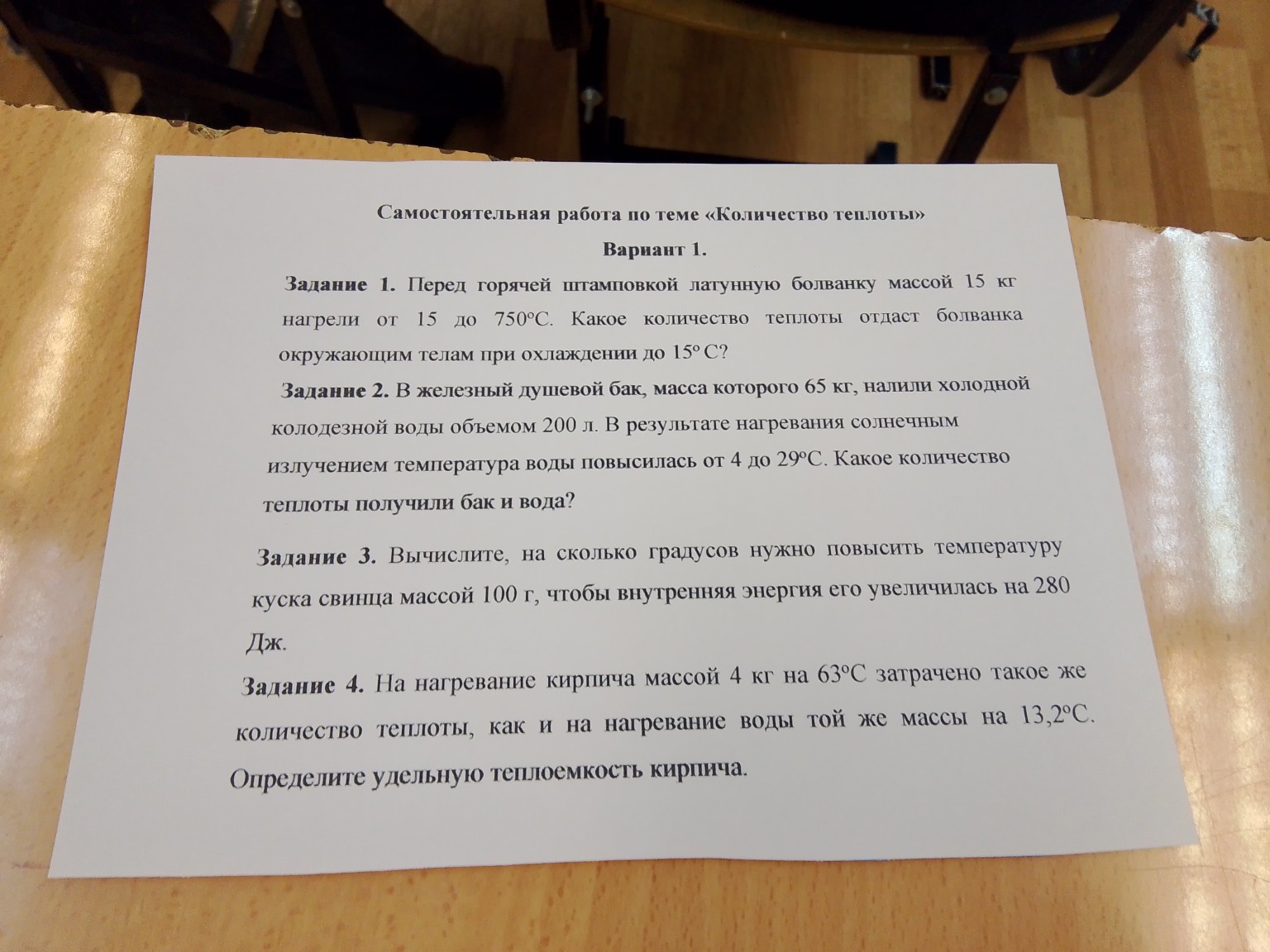 Самостоятельная работа по теме «Количество теплоты»

Вариант 1.

Задание 1. Перед горячей штамповкой латунную болванку массой 15 кг нагрели от 15 до 750°С. Какое количество теплоты отдаст болванка окружающим телам при охлаждении до 15° С?

Задание 2. В железный душевой бак, масса которого 65 кг, налили холодной колодезной воды объемом 200 л. В результате нагревания солнечным излучением температура воды повысилась от 4 до 29°С. Какое количество теплоты получили бак и вода?

Задание 3. Вычислите, на сколько градусов нужно повысить температуру куска свинца массой 100 г, чтобы внутренняя энергия его увеличилась на 280 Дж.

Задание 4. На нагревание кирпича массой 4 кг на 63°С затрачено такое же количество теплоты, как и на нагревание воды той же массы на 13,2°С. Определите удельную теплоемкость кирпича.